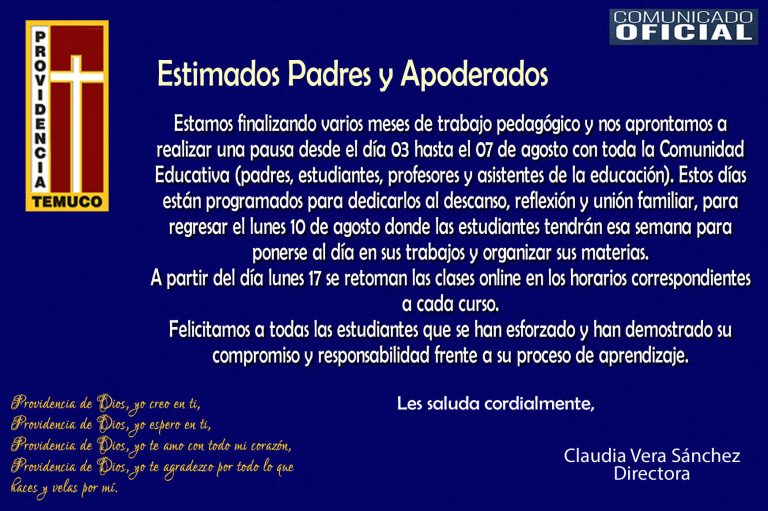 PROVIDENCIA
TEMUCO

COMUNICADO
OFICIAL

Estimados Padres y Apoderados

Estamos finalizando varios meses de trabajo pedagógico y nos aprontamos a realizar una pausa desde el día 03 hasta el 07 de agosto con toda la Comunidad Educativa (padres, estudiantes, profesores y asistentes de la educación). Estos días están programados para dedicarlos al descanso, reflexión y unión familiar, para regresar el lunes 10 de agosto donde las estudiantes tendrán esa semana para ponerse al día en sus trabajos y organizar sus materias.
A partir del día lunes 17 se retoman las clases online en los horarios correspondientes a cada curso.
Felicitamos a todas las estudiantes que se han esforzado y han demostrado su compromiso y responsabilidad frente a su proceso de aprendizaje.

Les saluda cordialmente,

Claudia Vera Sánchez
Directora

Providencia de Dios, yo creo en ti,
Providencia de Dios, yo espero en ti,
Providencia de Dios, yo te amo con todo mi corazón,
Providencia de Dios, yo te agradezco por todo lo que haces y velas por mí.